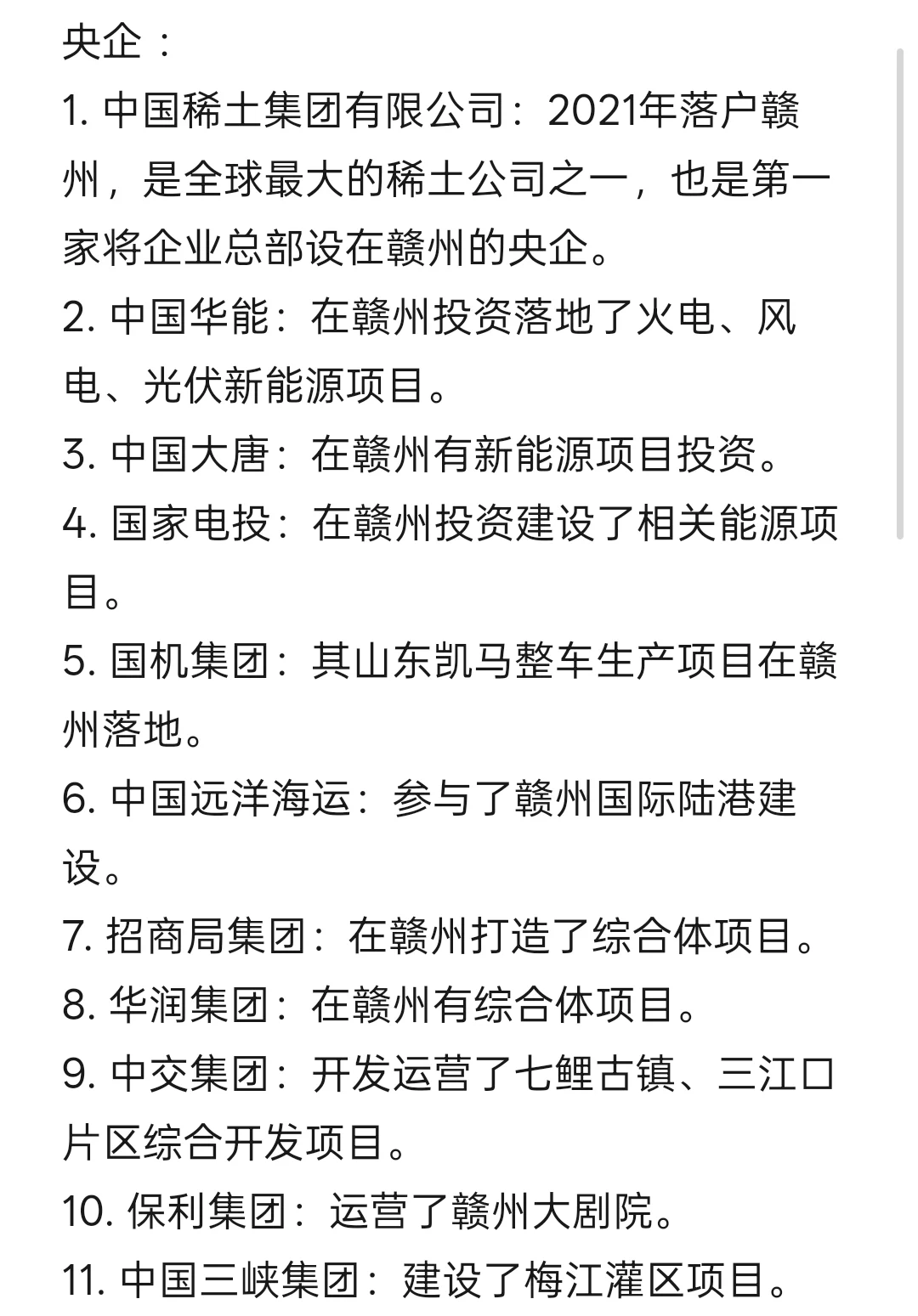 央企：
1. 中国稀土集团有限公司：2021年落户赣州，是全球最大的稀土公司之一，也是第一家将企业总部设在赣州的央企。
2. 中国华能：在赣州投资落地了火电、风电、光伏新能源项目。
3. 中国大唐：在赣州有新能源项目投资。
4. 国家电投：在赣州投资建设了相关能源项目。
5. 国机集团：其山东凯马整车生产项目在赣州落地。
6. 中国远洋海运：参与了赣州国际陆港建设。
7. 招商局集团：在赣州打造了综合体项目。
8. 华润集团：在赣州有综合体项目。
9. 中交集团：开发运营了七鲤古镇、三江口片区综合开发项目。
10. 保利集团：运营了赣州大剧院。
11. 中国三峡集团：建设了梅江灌区项目。